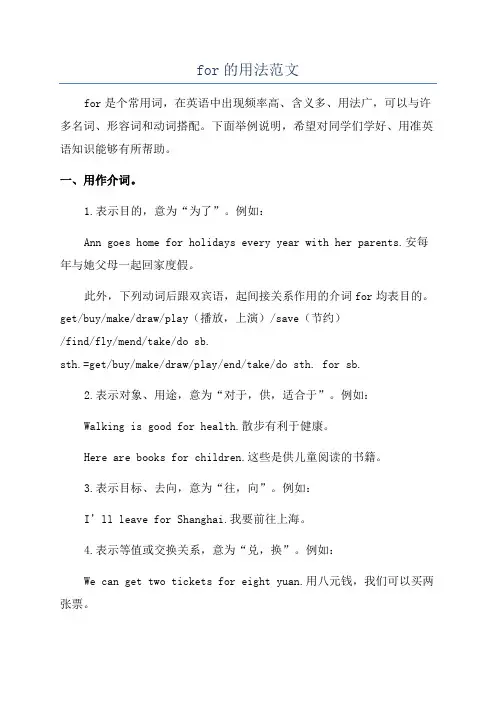 for 的用法范文

for 是个常用词，在英语中出现频率高、含义多、用法广，可以与许多名词、形容词和动词搭配。下面举例说明，希望对同学们学好、用准英语知识能够有所帮助。

一、用作介词。

1.表示目的，意为“为了”。例如：

Ann goes home for holidays every year with her parents.安每年与她父母一起回家度假。

此外，下列动词后跟双宾语，起间接关系作用的介词 for 均表目的。get/buy/make/draw/play（播放，上演）/save（节约）/find/fly/mend/take/do sb. sth.=get/buy/make/draw/play/end/take/do sth. for sb.

2.表示对象、用途，意为“对于，供，适合于”。例如：

Walking is good for health.散步有利于健康。

Here are books for children.这些是供儿童阅读的书籍。

3.表示目标、去向，意为“往，向”。例如：

I’ll leave for Shanghai.我要前往上海。

4.表示等值或交换关系，意为“兑，换”。例如：

We can get two tickets for eight yuan.用八元钱，我们可以买两张票。